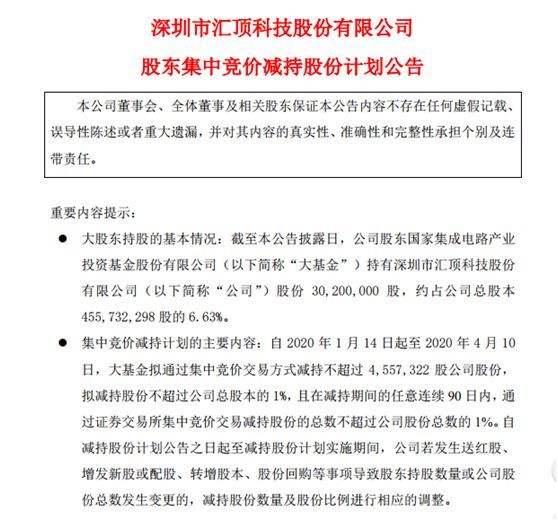 深圳市汇顶科技股份有限公司

股东集中竞价减持股份计划公告

本公司董事会、全体董事及相关股东保证本公告内容不存在任何虚假记载、误导性陈述或者重大遗漏，并对其内容的真实性、准确性和完整性承担个别及连带责任。

重要内容提示：

● 大股东持股的基本情况：截至本公告披露日，公司股东国家集成电路产业投资基金股份有限公司（以下简称“大基金”）持有深圳市汇顶科技股份有限公司（以下简称“公司”）股份 30,200,000 股，约占公司总股本 455,732,298 股的 6.63%。

● 集中竞价减持计划的主要内容：自 2020 年 1 月 14 日起至 2020 年 4 月 10 日，大基金拟通过集中竞价交易方式减持不超过 4,557,322 股公司股份，拟减持股份不超过公司总股本的 1%，且在减持期间的任意连续 90 日内，通过证券交易所集中竞价交易减持股份的总数不超过公司股份总数的 1%。自减持股份计划公告之日起至减持股份计划实施期间，公司若发生送红股、增发新股或配股、转增股本、股份回购等事项导致股东持股数量或公司股份总数发生变更的，减持股份数量及股份比例进行相应的调整。